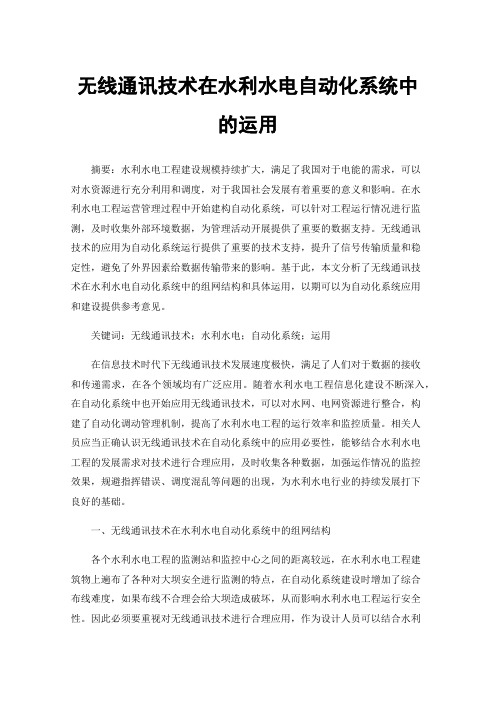 无线通讯技术在水利水电自动化系统中的运用

摘要：水利水电工程建设规模持续扩大，满足了我国对于电能的需求，可以对水资源进行充分利用和调度，对于我国社会发展有着重要的意义和影响。在水利水电工程运营管理过程中开始建构自动化系统，可以针对工程运行情况进行监测，及时收集外部环境数据，为管理活动开展提供了重要的数据支持。无线通讯技术的应用为自动化系统运行提供了重要的技术支持，提升了信号传输质量和稳定性，避免了外界因素给数据传输带来的影响。基于此，本文分析了无线通讯技术在水利水电自动化系统中的组网结构和具体运用，以期可以为自动化系统应用和建设提供参考意见。

关键词：无线通讯技术；水利水电；自动化系统；运用

在信息技术时代下无线通讯技术发展速度极快，满足了人们对于数据的接收和传递需求，在各个领域均有广泛应用。随着水利水电工程信息化建设不断深入，在自动化系统中也开始应用无线通讯技术，可以对水网、电网资源进行整合，构建了自动化调动管理机制，提高了水利水电工程的运行效率和监控质量。相关人员应当正确认识无线通讯技术在自动化系统中的应用必要性，能够结合水利水电工程的发展需求对技术进行合理应用，及时收集各种数据，加强运作情况的监控效果，规避指挥错误、调度混乱等问题的出现，为水利水电行业的持续发展打下良好的基础。

一、无线通讯技术在水利水电自动化系统中的组网结构

各个水利水电工程的监测站和监控中心之间的距离较远，在水利水电工程建筑物上遍布了各种对大坝安全进行监测的特点，在自动化系统建设时增加了综合布线难度，如果布线不合理会给大坝造成破坏，从而影响水利水电工程运行安全性。因此必须要重视对无线通讯技术进行合理应用，作为设计人员可以结合水利